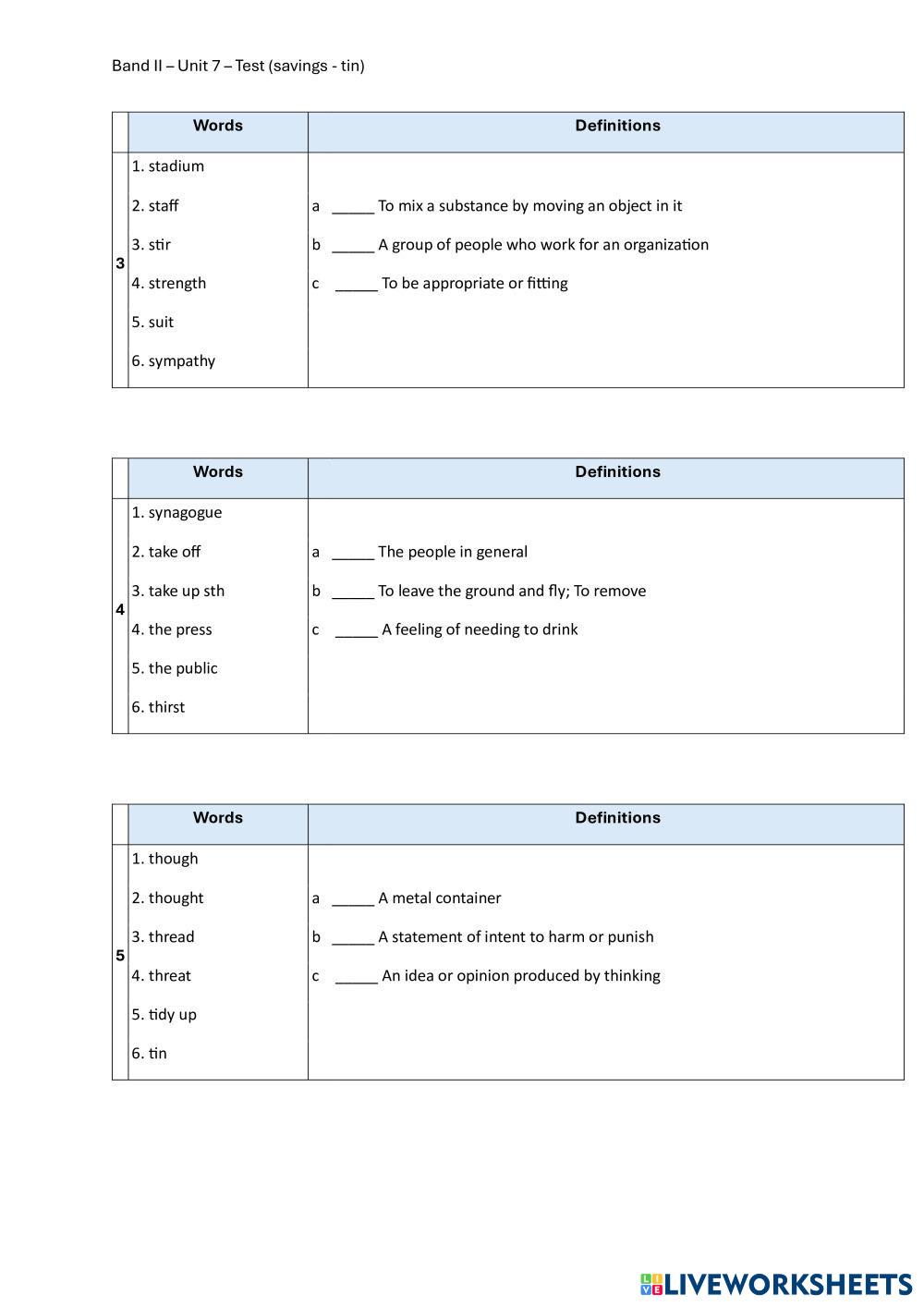 Band II – Unit 7 – Test (savings - tin)

| | Words | Definitions |
|---|---|---|
| 3 | 1. stadium<br>2. staff<br>3. stir<br>4. strength<br>5. suit<br>6. sympathy | a _____ To mix a substance by moving an object in it<br>b _____ A group of people who work for an organization<br>c _____ To be appropriate or fitting |

| | Words | Definitions |
|---|---|---|
| 4 | 1. synagogue<br>2. take off<br>3. take up sth<br>4. the press<br>5. the public<br>6. thirst | a _____ The people in general<br>b _____ To leave the ground and fly; To remove<br>c _____ A feeling of needing to drink |

| | Words | Definitions |
|---|---|---|
| 5 | 1. though<br>2. thought<br>3. thread<br>4. threat<br>5. tidy up<br>6. tin | a _____ A metal container<br>b _____ A statement of intent to harm or punish<br>c _____ An idea or opinion produced by thinking |

LIVEWORKSHEETS